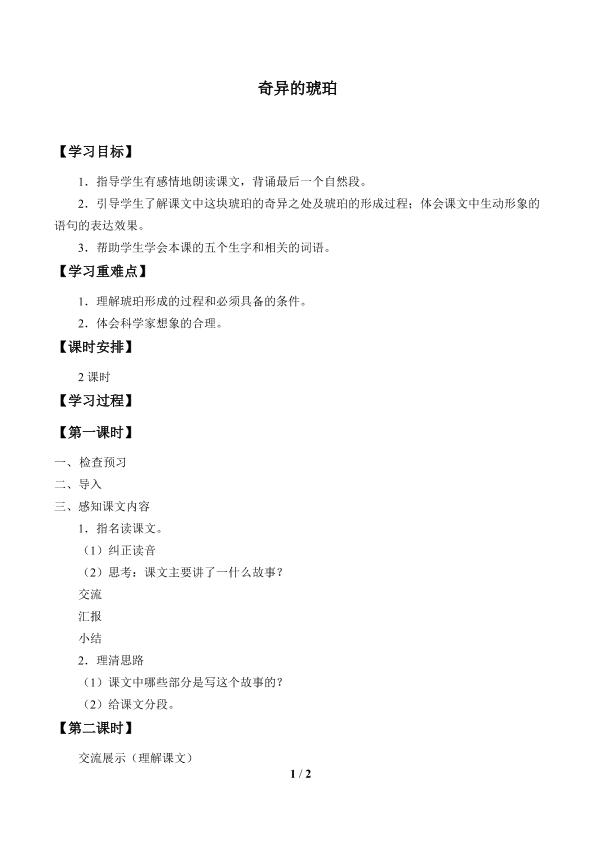 奇异的琥珀

【学习目标】

1．指导学生有感情地朗读课文，背诵最后一个自然段。

2．引导学生了解课文中这块琥珀的奇异之处及琥珀的形成过程；体会课文中生动形象的语句的表达效果。

3．帮助学生学会本课的五个生字和相关的词语。

【学习重难点】

1．理解琥珀形成的过程和必须具备的条件。

2．体会科学家想象的合理。

【课时安排】

2 课时

【学习过程】

【第一课时】

一、检查预习

二、导入

三、感知课文内容

1．指名读课文。

（1）纠正读音

（2）思考：课文主要讲了一什么故事？

交流

汇报

小结

2．理清思路

（1）课文中哪些部分是写这个故事的？

（2）给课文分段。

【第二课时】

交流展示（理解课文）

1 / 2